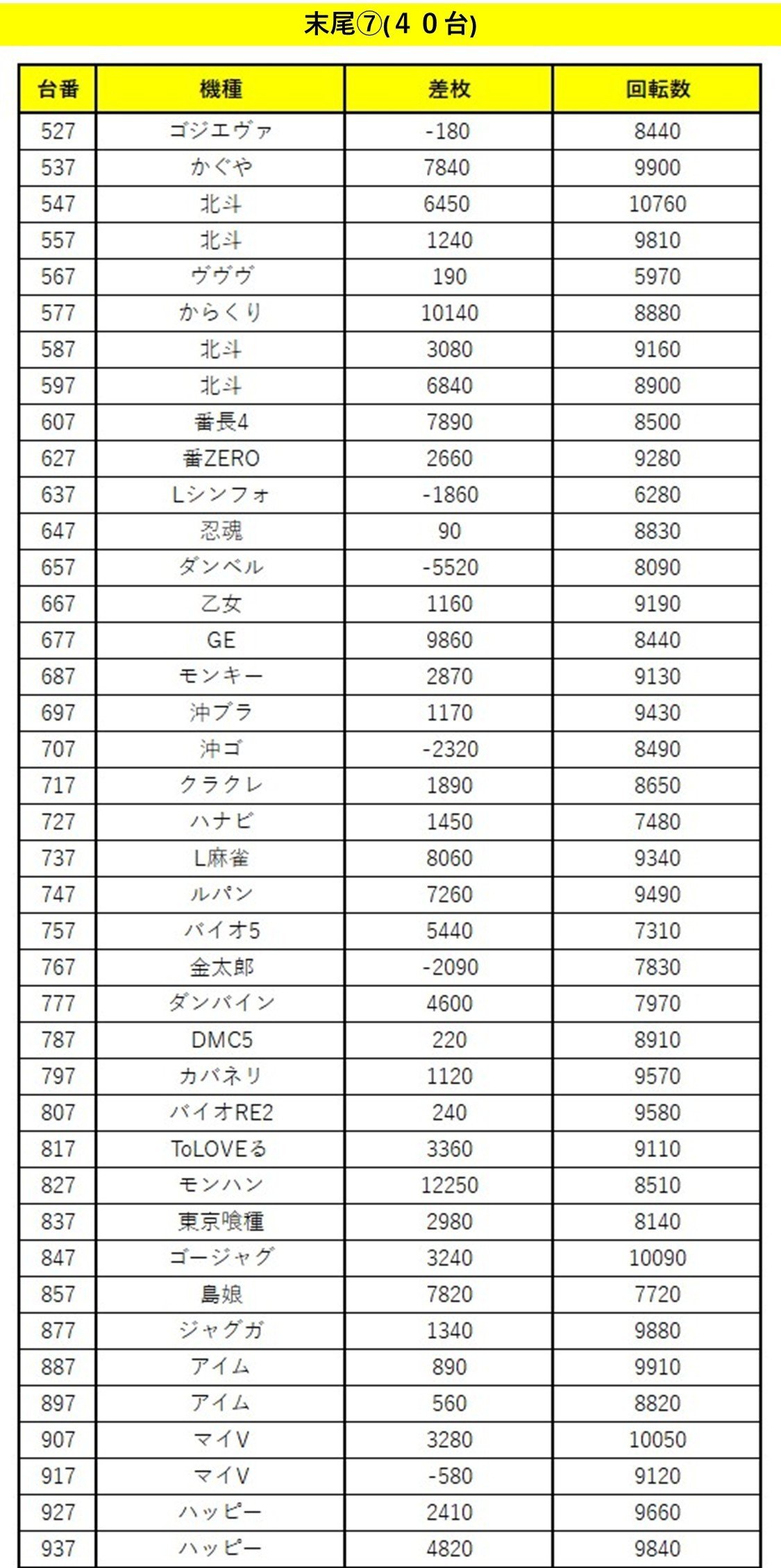 末尾⑦(４０台)

| 台番 | 機種 | 差枚 | 回転数 |
|---|---|---|---|
| 527 | ゴジエヴァ | -180 | 8440 |
| 537 | かぐや | 7840 | 9900 |
| 547 | 北斗 | 6450 | 10760 |
| 557 | 北斗 | 1240 | 9810 |
| 567 | ヴヴヴ | 190 | 5970 |
| 577 | からくり | 10140 | 8880 |
| 587 | 北斗 | 3080 | 9160 |
| 597 | 北斗 | 6840 | 8900 |
| 607 | 番長4 | 7890 | 8500 |
| 627 | 番ZERO | 2660 | 9280 |
| 637 | Lシンフォ | -1860 | 6280 |
| 647 | 忍魂 | 90 | 8830 |
| 657 | ダンベル | -5520 | 8090 |
| 667 | 乙女 | 1160 | 9190 |
| 677 | GE | 9860 | 8440 |
| 687 | モンキー | 2870 | 9130 |
| 697 | 沖ブラ | 1170 | 9430 |
| 707 | 沖ゴ | -2320 | 8490 |
| 717 | クラクレ | 1890 | 8650 |
| 727 | ハナビ | 1450 | 7480 |
| 737 | L麻雀 | 8060 | 9340 |
| 747 | ルパン | 7260 | 9490 |
| 757 | バイオ5 | 5440 | 7310 |
| 767 | 金太郎 | -2090 | 7830 |
| 777 | ダンバイン | 4600 | 7970 |
| 787 | DMC5 | 220 | 8910 |
| 797 | カバネリ | 1120 | 9570 |
| 807 | バイオRE2 | 240 | 9580 |
| 817 | ToLOVEる | 3360 | 9110 |
| 827 | モンハン | 12250 | 8510 |
| 837 | 東京喰種 | 2980 | 8140 |
| 847 | ゴージャグ | 3240 | 10090 |
| 857 | 島娘 | 7820 | 7720 |
| 877 | ジャグガ | 1340 | 9880 |
| 887 | アイム | 890 | 9910 |
| 897 | アイム | 560 | 8820 |
| 907 | マイV | 3280 | 10050 |
| 917 | マイV | -580 | 9120 |
| 927 | ハッピー | 2410 | 9660 |
| 937 | ハッピー | 4820 | 9840 |